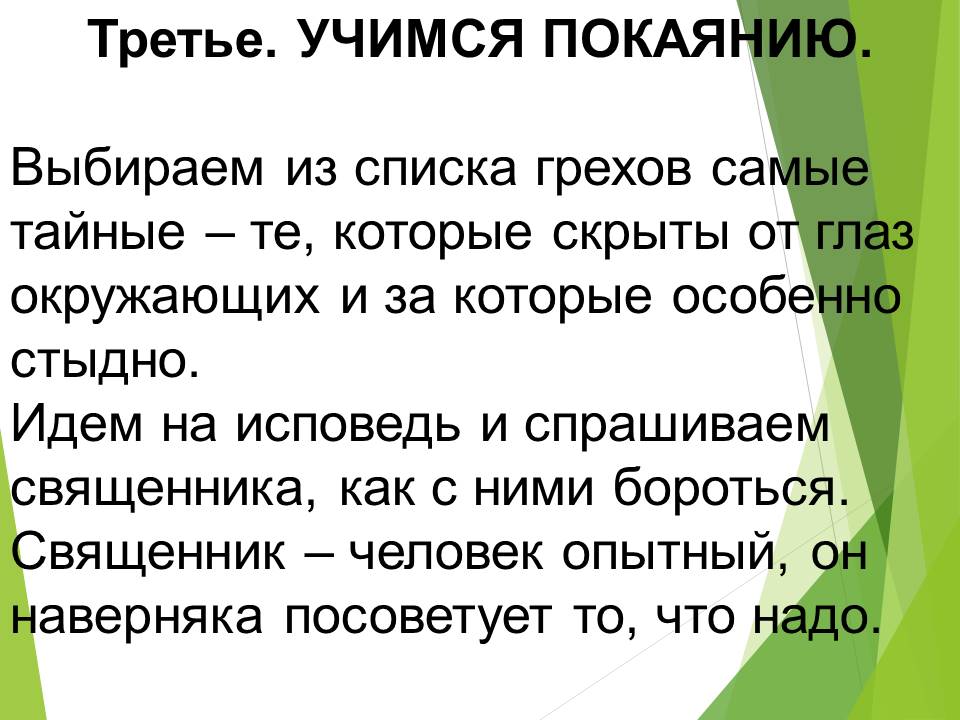 Третье. УЧИМСЯ ПОКАЯНИЮ.

Выбираем из списка грехов самые тайные – те, которые скрыты от глаз окружающих и за которые особенно стыдно.
Идем на исповедь и спрашиваем священника, как с ними бороться.
Священник – человек опытный, он наверняка посоветует то, что надо.